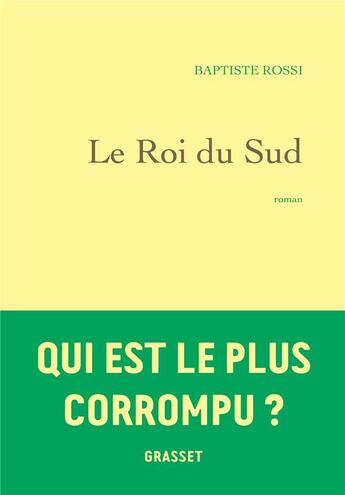 BAPTISTE ROSSI

Le Roi du Sud

roman

QUI EST LE PLUS CORROMPU ?

GRASSET